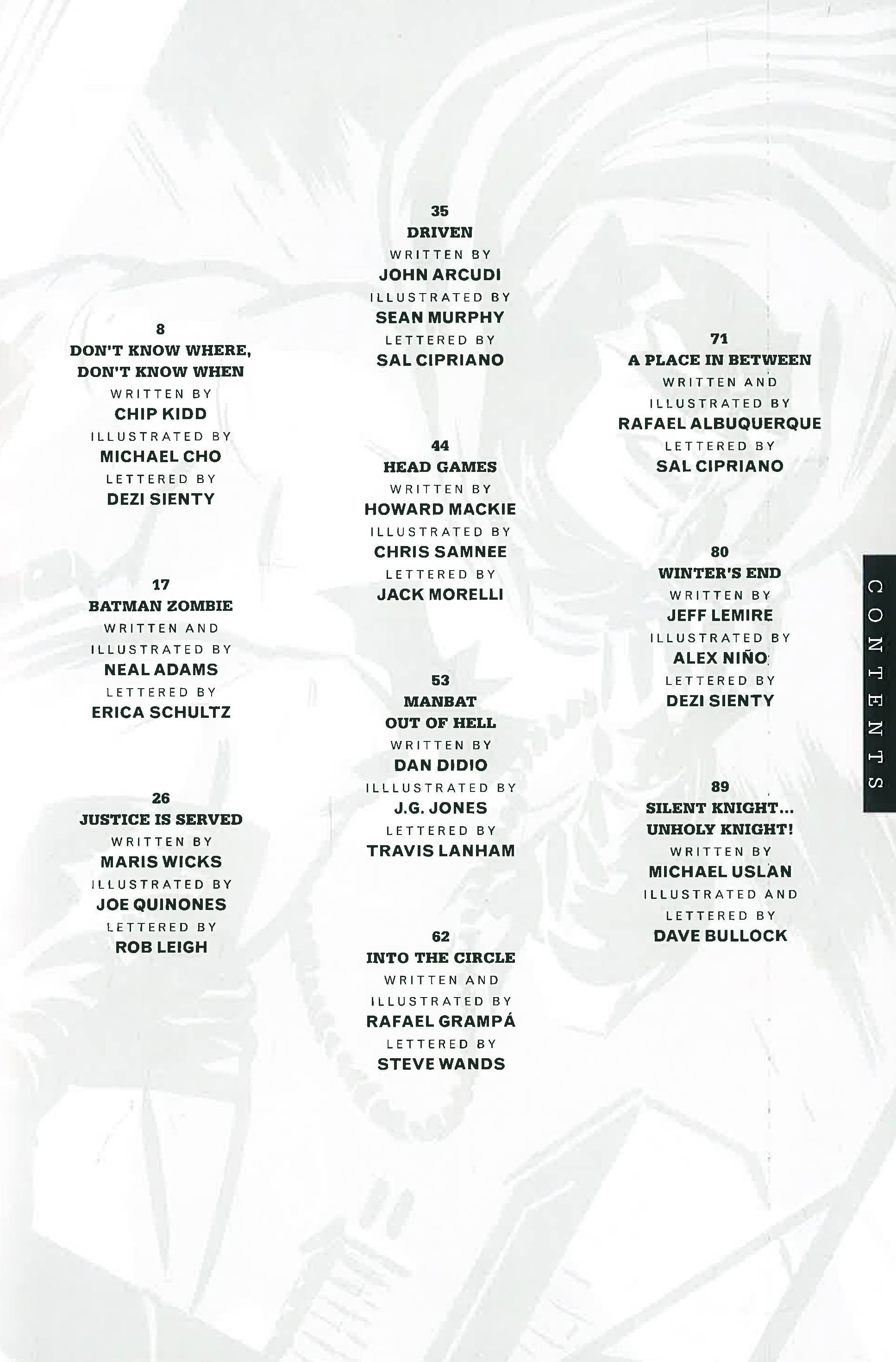 8
DON'T KNOW WHERE, DON'T KNOW WHEN
WRITTEN BY
CHIP KIDD
ILLUSTRATED BY
MICHAEL CHO
LETTERED BY
DEZI SIENTY

17
BATMAN ZOMBIE
WRITTEN AND ILLUSTRATED BY
NEAL ADAMS
LETTERED BY
ERICA SCHULTZ

26
JUSTICE IS SERVED
WRITTEN BY
MARIS WICKS
ILLUSTRATED BY
JOE QUINONES
LETTERED BY
ROB LEIGH

35
DRIVEN
WRITTEN BY
JOHN ARCUDI
ILLUSTRATED BY
SEAN MURPHY
LETTERED BY
SAL CIPRIANO

44
HEAD GAMES
WRITTEN BY
HOWARD MACKIE
ILLUSTRATED BY
CHRIS SAMNEE
LETTERED BY
JACK MORELLI

53
MANBAT OUT OF HELL
WRITTEN BY
DAN DIDIO
ILLLUSTRATED BY
J.G. JONES
LETTERED BY
TRAVIS LANHAM

62
INTO THE CIRCLE
WRITTEN AND ILLUSTRATED BY
RAFAEL GRAMPÁ
LETTERED BY
STEVE WANDS

71
A PLACE IN BETWEEN
WRITTEN AND ILLUSTRATED BY
RAFAEL ALBUQUERQUE
LETTERED BY
SAL CIPRIANO

80
WINTER'S END
WRITTEN BY
JEFF LEMIRE
ILLUSTRATED BY
ALEX NIÑO
LETTERED BY
DEZI SIENTY

89
SILENT KNIGHT... UNHOLY KNIGHT!
WRITTEN BY
MICHAEL USLAN
ILLUSTRATED AND LETTERED BY
DAVE BULLOCK

CONTENTS